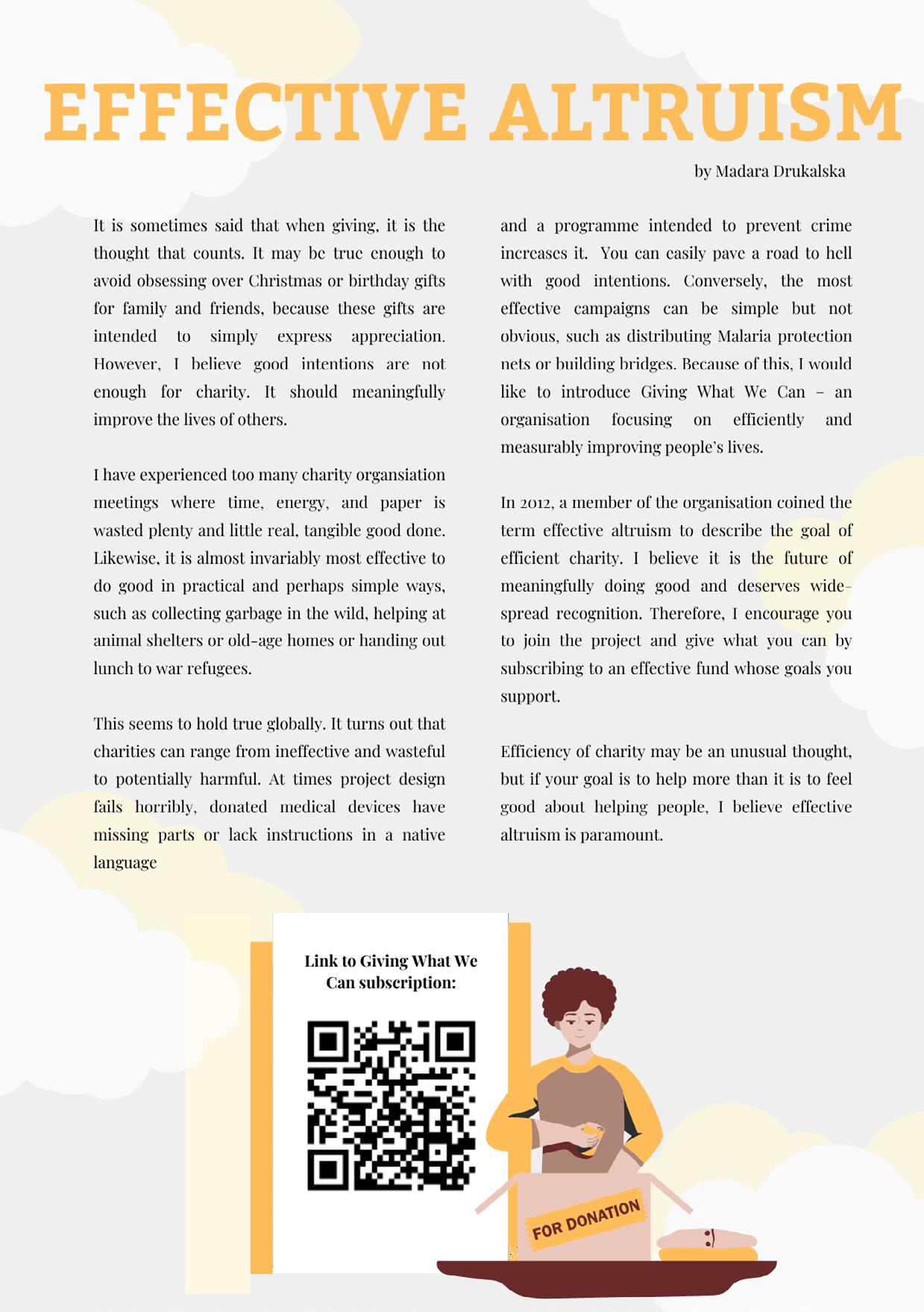 EFFECTIVE ALTRUISM

by Madara Drukalska

It is sometimes said that when giving, it is the thought that counts. It may be true enough to avoid obsessing over Christmas or birthday gifts for family and friends, because these gifts are intended to simply express appreciation. However, I believe good intentions are not enough for charity. It should meaningfully improve the lives of others.

I have experienced too many charity organsiation meetings where time, energy, and paper is wasted plenty and little real, tangible good done. Likewise, it is almost invariably most effective to do good in practical and perhaps simple ways, such as collecting garbage in the wild, helping at animal shelters or old-age homes or handing out lunch to war refugees.

This seems to hold true globally. It turns out that charities can range from ineffective and wasteful to potentially harmful. At times project design fails horribly, donated medical devices have missing parts or lack instructions in a native language and a programme intended to prevent crime increases it. You can easily pave a road to hell with good intentions. Conversely, the most effective campaigns can be simple but not obvious, such as distributing Malaria protection nets or building bridges. Because of this, I would like to introduce Giving What We Can – an organisation focusing on efficiently and measurably improving people's lives.

In 2012, a member of the organisation coined the term effective altruism to describe the goal of efficient charity. I believe it is the future of meaningfully doing good and deserves widespread recognition. Therefore, I encourage you to join the project and give what you can by subscribing to an effective fund whose goals you support.

Efficiency of charity may be an unusual thought, but if your goal is to help more than it is to feel good about helping people, I believe effective altruism is paramount.

Link to Giving What We Can subscription:

FOR DONATION